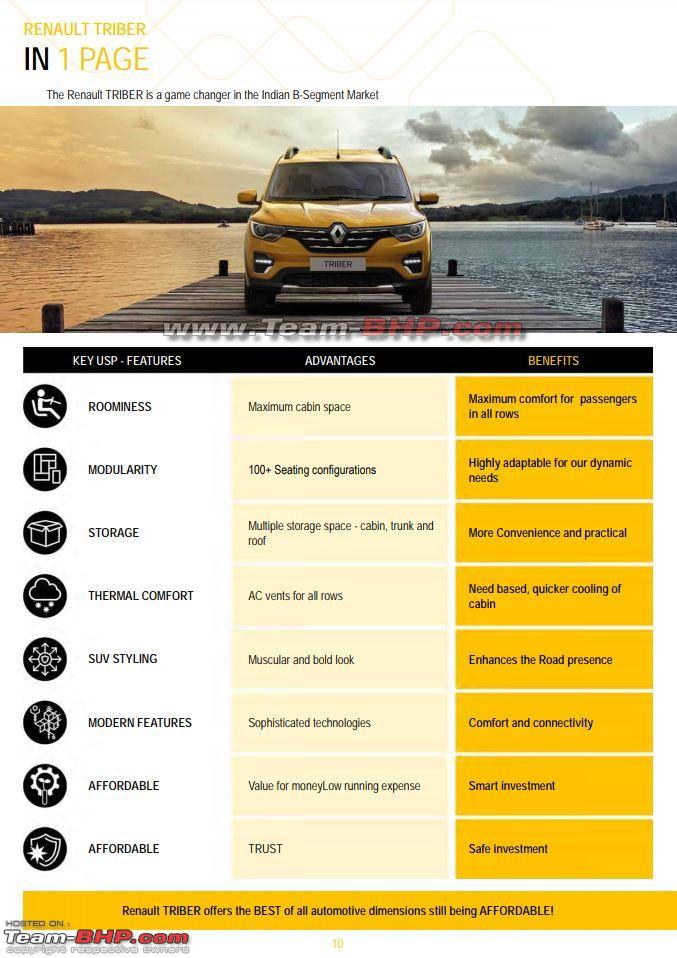 RENAULT TRIBER
IN 1 PAGE

The Renault TRIBER is a game changer in the Indian B-Segment Market

TRIBER

www.Team-BHP.com

| KEY USP - FEATURES | ADVANTAGES | BENEFITS |
|---|---|---|
| ROOMINESS | Maximum cabin space | Maximum comfort for passengers in all rows |
| MODULARITY | 100+ Seating configurations | Highly adaptable for our dynamic needs |
| STORAGE | Multiple storage space - cabin, trunk and roof | More Convenience and practical |
| THERMAL COMFORT | AC vents for all rows | Need based, quicker cooling of cabin |
| SUV STYLING | Muscular and bold look | Enhances the Road presence |
| MODERN FEATURES | Sophisticated technologies | Comfort and connectivity |
| AFFORDABLE | Value for moneyLow running expense | Smart investment |
| AFFORDABLE | TRUST | Safe investment |

Renault TRIBER offers the BEST of all automotive dimensions still being AFFORDABLE!

HOSTED ON :
Team-BHP.com
copyright respective owners

10